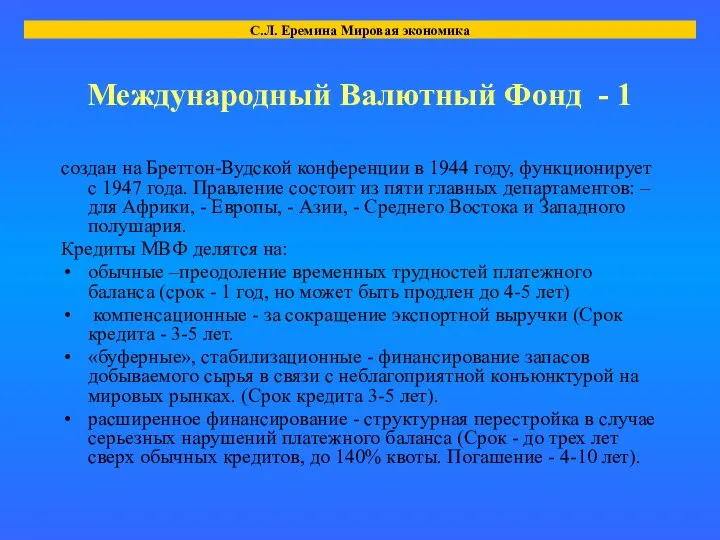 С.Л. Еремина Мировая экономика

Международный Валютный Фонд - 1

создан на Бреттон-Вудской конференции в 1944 году, функционирует с 1947 года. Правление состоит из пяти главных департаментов: – для Африки, - Европы, - Азии, - Среднего Востока и Западного полушария.

Кредиты МВФ делятся на:

• обычные –преодоление временных трудностей платежного баланса (срок - 1 год, но может быть продлен до 4-5 лет)

• компенсационные - за сокращение экспортной выручки (Срок кредита - 3-5 лет.

• «буферные», стабилизационные - финансирование запасов добываемого сырья в связи с неблагоприятной конъюнктурой на мировых рынках. (Срок кредита 3-5 лет).

• расширенное финансирование - структурная перестройка в случае серьезных нарушений платежного баланса (Срок - до трех лет сверх обычных кредитов, до 140% квоты. Погашение - 4-10 лет).